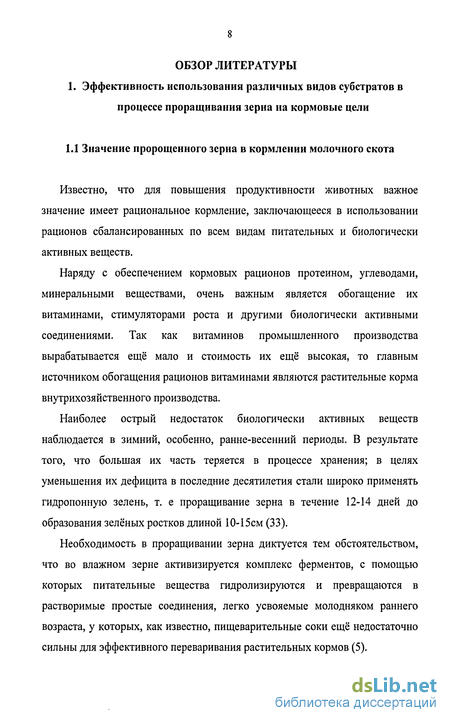 8

ОБЗОР ЛИТЕРАТУРЫ

1. Эффективность использования различных видов субстратов в процессе проращивания зерна на кормовые цели

1.1 Значение пророщенного зерна в кормлении молочного скота

Известно, что для повышения продуктивности животных важное значение имеет рациональное кормление, заключающееся в использовании рационов сбалансированных по всем видам питательных и биологически активных веществ.

Наряду с обеспечением кормовых рационов протеином, углеводами, минеральными веществами, очень важным является обогащение их витаминами, стимуляторами роста и другими биологически активными соединениями. Так как витаминов промышленного производства вырабатывается ещё мало и стоимость их ещё высокая, то главным источником обогащения рационов витаминами являются растительные корма внутрихозяйственного производства.

Наиболее острый недостаток биологически активных веществ наблюдается в зимний, особенно, ранне-весенний периоды. В результате того, что большая их часть теряется в процессе хранения; в целях уменьшения их дефицита в последние десятилетия стали широко применять гидропонную зелень, т. е проращивание зерна в течение 12-14 дней до образования зелёных ростков длиной 10-15см (33).

Необходимость в проращивании зерна диктуется тем обстоятельством, что во влажном зерне активизируется комплекс ферментов, с помощью которых питательные вещества гидролизируются и превращаются в растворимые простые соединения, легко усвояемые молодняком раннего возраста, у которых, как известно, пищеварительные соки ещё недостаточно сильны для эффективного переваривания растительных кормов (5).

dsLib.net
библиотека диссертаций